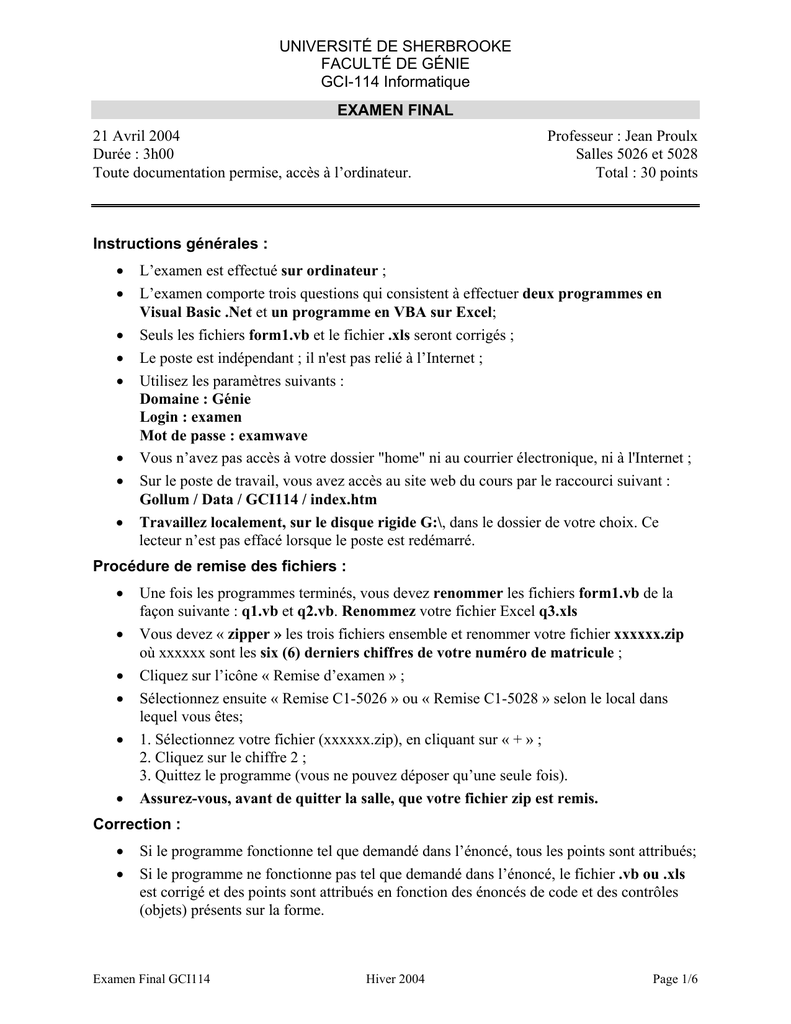 UNIVERSITÉ DE SHERBROOKE
FACULTÉ DE GÉNIE
GCI-114 Informatique

EXAMEN FINAL

21 Avril 2004
Durée : 3h00
Toute documentation permise, accès à l'ordinateur.

Professeur : Jean Proulx
Salles 5026 et 5028
Total : 30 points

Instructions générales :

• L'examen est effectué sur ordinateur ;
• L'examen comporte trois questions qui consistent à effectuer deux programmes en Visual Basic .Net et un programme en VBA sur Excel;
• Seuls les fichiers form1.vb et le fichier .xls seront corrigés ;
• Le poste est indépendant ; il n'est pas relié à l'Internet ;
• Utilisez les paramètres suivants :
Domaine : Génie
Login : examen
Mot de passe : examwave
• Vous n'avez pas accès à votre dossier "home" ni au courrier électronique, ni à l'Internet ;
• Sur le poste de travail, vous avez accès au site web du cours par le raccourci suivant : Gollum / Data / GCI114 / index.htm
• Travaillez localement, sur le disque rigide G:\, dans le dossier de votre choix. Ce lecteur n'est pas effacé lorsque le poste est redémarré.

Procédure de remise des fichiers :

• Une fois les programmes terminés, vous devez renommer les fichiers form1.vb de la façon suivante : q1.vb et q2.vb. Renommez votre fichier Excel q3.xls
• Vous devez « zipper » les trois fichiers ensemble et renommer votre fichier xxxxxx.zip où xxxxxx sont les six (6) derniers chiffres de votre numéro de matricule ;
• Cliquez sur l'icône « Remise d'examen » ;
• Sélectionnez ensuite « Remise C1-5026 » ou « Remise C1-5028 » selon le local dans lequel vous êtes;
• 1. Sélectionnez votre fichier (xxxxxx.zip), en cliquant sur « + » ;
2. Cliquez sur le chiffre 2 ;
3. Quittez le programme (vous ne pouvez déposer qu'une seule fois).
• Assurez-vous, avant de quitter la salle, que votre fichier zip est remis.

Correction :

• Si le programme fonctionne tel que demandé dans l'énoncé, tous les points sont attribués;
• Si le programme ne fonctionne pas tel que demandé dans l'énoncé, le fichier .vb ou .xls est corrigé et des points sont attribués en fonction des énoncés de code et des contrôles (objets) présents sur la forme.

Examen Final GCI114    Hiver 2004    Page 1/6